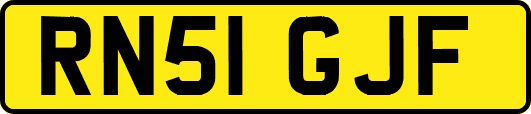 RN51 GJF